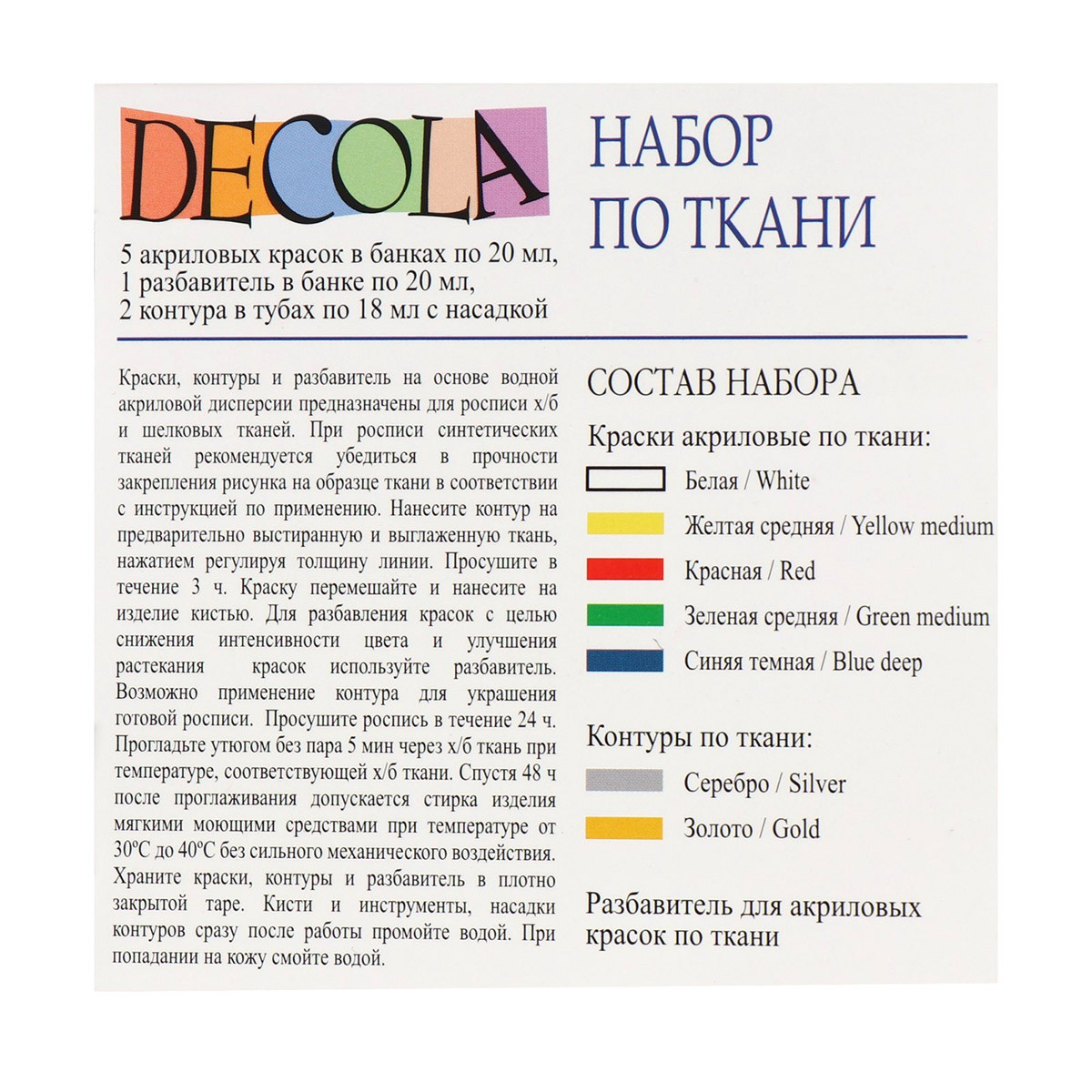 DECOLA

НАБОР ПО ТКАНИ

5 акриловых красок в банках по 20 мл,
1 разбавитель в банке по 20 мл,
2 контура в тубах по 18 мл с насадкой

Краски, контуры и разбавитель на основе водной акриловой дисперсии предназначены для росписи х/б и шелковых тканей. При росписи синтетических тканей рекомендуется убедиться в прочности закрепления рисунка на образце ткани в соответствии с инструкцией по применению. Нанесите контур на предварительно выстиранную и выглаженную ткань, нажатием регулируя толщину линии. Просушите в течение 3 ч. Краску перемешайте и нанесите на изделие кистью. Для разбавления красок с целью снижения интенсивности цвета и улучшения растекания красок используйте разбавитель. Возможно применение контура для украшения готовой росписи. Просушите роспись в течение 24 ч. Прогладьте утюгом без пара 5 мин через х/б ткань при температуре, соответствующей х/б ткани. Спустя 48 ч после проглаживания допускается стирка изделия мягкими моющими средствами при температуре от 30ºС до 40ºС без сильного механического воздействия. Храните краски, контуры и разбавитель в плотно закрытой таре. Кисти и инструменты, насадки контуров сразу после работы промойте водой. При попадании на кожу смойте водой.

СОСТАВ НАБОРА

Краски акриловые по ткани:
Белая / White
Желтая средняя / Yellow medium
Красная / Red
Зеленая средняя / Green medium
Синяя темная / Blue deep

Контуры по ткани:
Серебро / Silver
Золото / Gold

Разбавитель для акриловых красок по ткани